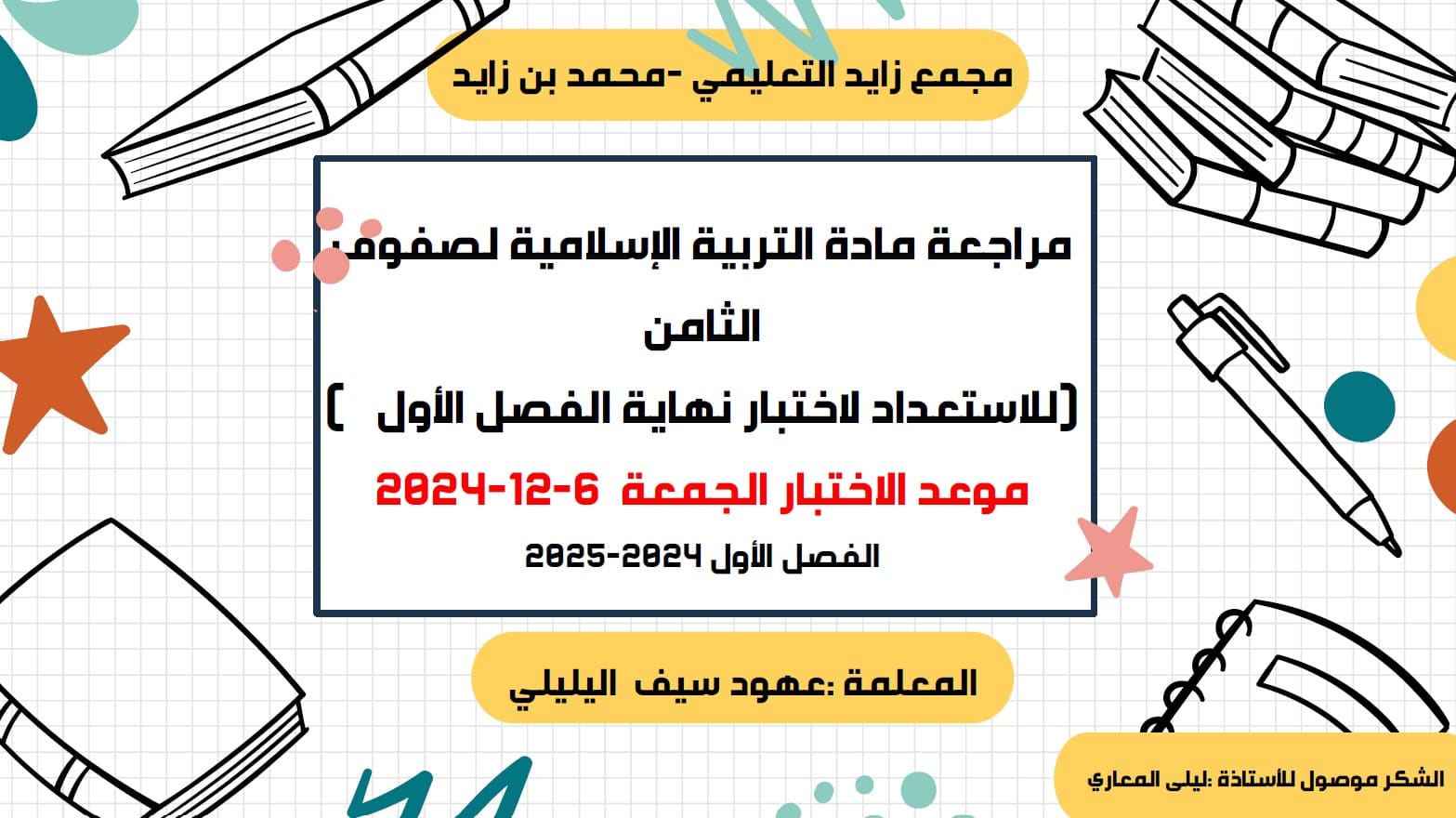 مجمع زايد التعليمي -محمد بن زايد

مراجعة مادة التربية الإسلامية لصفوف الثامن

(للاستعداد لاختبار نهاية الفصل الأول )

موعد الاختبار الجمعة 6-12-2024

الفصل الأول 2024-2025

المعلمة :عهود سيف اليليلي

الشكر موصول للأستاذة :ليلى المعاري